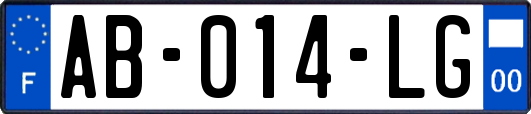 F
AB-014-LG
00